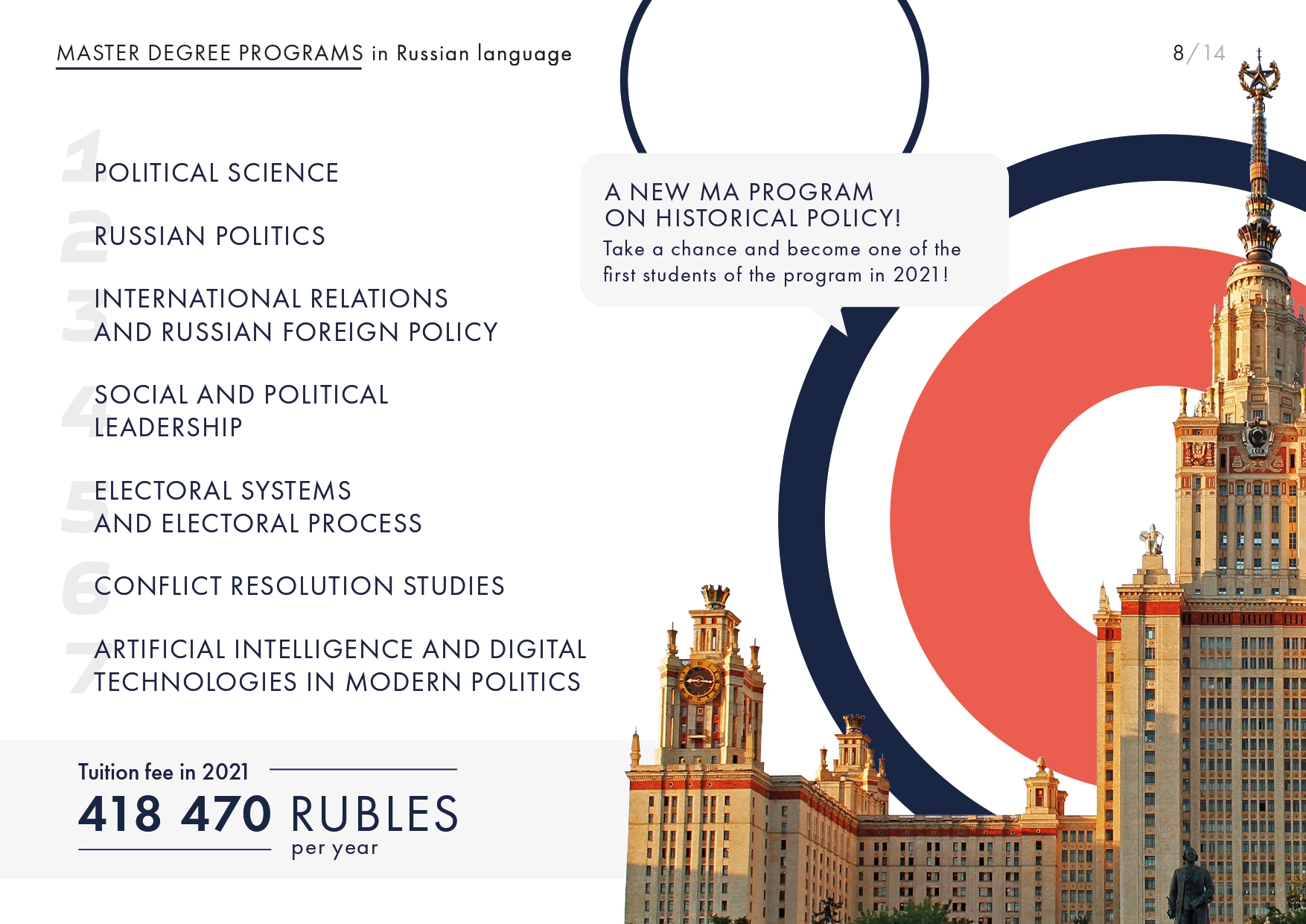 MASTER DEGREE PROGRAMS in Russian language

8/14

1 POLITICAL SCIENCE

2 RUSSIAN POLITICS

3 INTERNATIONAL RELATIONS AND RUSSIAN FOREIGN POLICY

4 SOCIAL AND POLITICAL LEADERSHIP

5 ELECTORAL SYSTEMS AND ELECTORAL PROCESS

6 CONFLICT RESOLUTION STUDIES

7 ARTIFICIAL INTELLIGENCE AND DIGITAL TECHNOLOGIES IN MODERN POLITICS

A NEW MA PROGRAM ON HISTORICAL POLICY!
Take a chance and become one of the first students of the program in 2021!

Tuition fee in 2021
418 470 RUBLES
per year